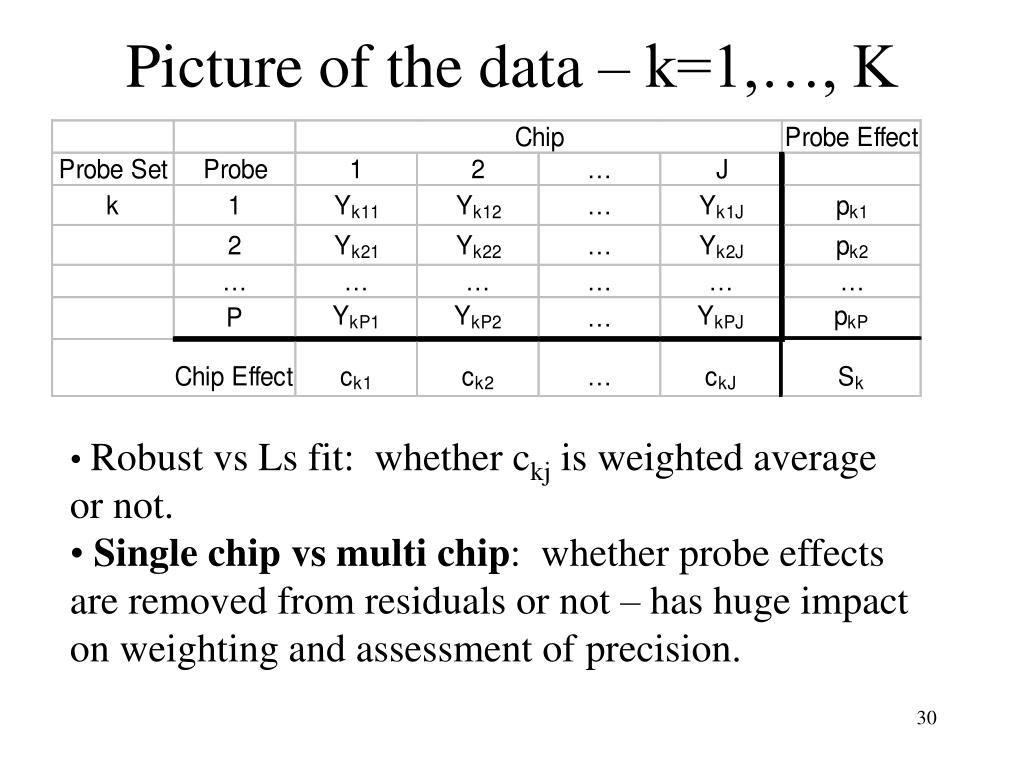 Picture of the data – k=1,…, K

|  |  | Chip |  |  |  | Probe Effect |
|---|---|---|---|---|---|---|
| Probe Set | Probe | 1 | 2 | … | J |  |
| k | 1 | $Y_{k11}$ | $Y_{k12}$ | … | $Y_{k1J}$ | $p_{k1}$ |
|  | 2 | $Y_{k21}$ | $Y_{k22}$ | … | $Y_{k2J}$ | $p_{k2}$ |
|  | … | … | … | … | … | … |
|  | P | $Y_{kP1}$ | $Y_{kP2}$ | … | $Y_{kPJ}$ | $p_{kP}$ |
|  | Chip Effect | $c_{k1}$ | $c_{k2}$ | … | $c_{kJ}$ | $S_k$ |

• Robust vs Ls fit: whether $c_{kj}$ is weighted average or not.
• Single chip vs multi chip: whether probe effects are removed from residuals or not – has huge impact on weighting and assessment of precision.

30